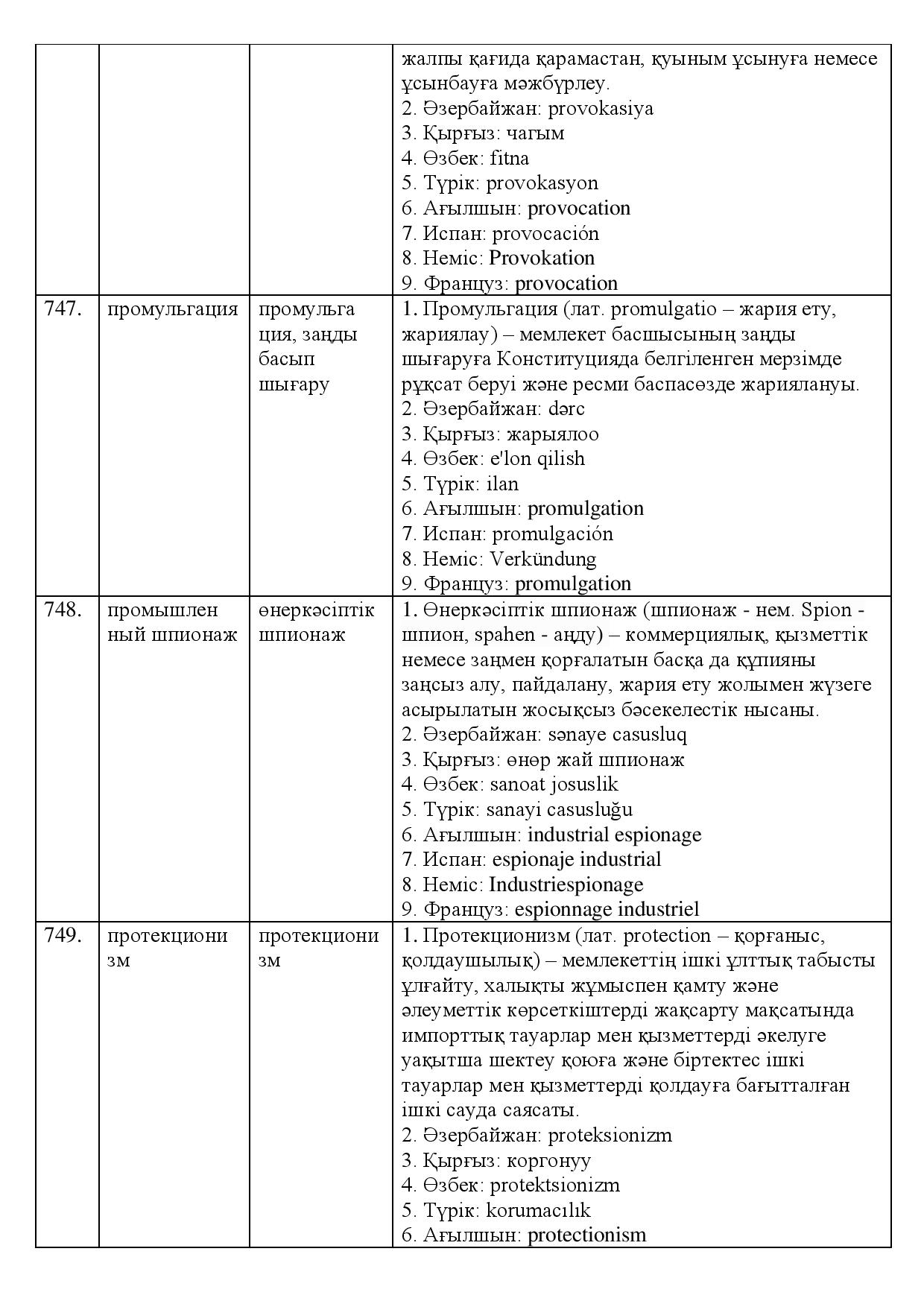 |  |  |  | жалпы қағида қарамастан, қуыным ұсынуға немесе ұсынбауға мәжбүрлеу. 2. Әзербайжан: provokasiya 3. Қырғыз: чагым 4. Өзбек: fitna 5. Түрік: provokasyon 6. Ағылшын: provocation 7. Испан: provocación 8. Неміс: Provokation 9. Француз: provocation |
|---|---|---|---|
| 747. | промульгация | промульгация, заңды басып шығару | 1. Промульгация (лат. promulgatio – жария ету, жариялау) – мемлекет басшысының заңды шығаруға Конституцияда белгіленген мерзімде рұқсат беруі және ресми баспасөзде жариялануы. 2. Әзербайжан: dərc 3. Қырғыз: жарыялоо 4. Өзбек: e'lon qilish 5. Түрік: ilan 6. Ағылшын: promulgation 7. Испан: promulgación 8. Неміс: Verkündung 9. Француз: promulgation |
| 748. | промышленный шпионаж | өнеркәсіптік шпионаж | 1. Өнеркәсіптік шпионаж (шпионаж - нем. Spion - шпион, spahen - аңду) – коммерциялық, қызметтік немесе заңмен қорғалатын басқа да құпияны заңсыз алу, пайдалану, жария ету жолымен жүзеге асырылатын жосықсыз бәсекелестік нысаны. 2. Әзербайжан: sənaye casusluq 3. Қырғыз: өнөр жай шпионаж 4. Өзбек: sanoat josuslik 5. Түрік: sanayi casusluğu 6. Ағылшын: industrial espionage 7. Испан: espionaje industrial 8. Неміс: Industriespionage 9. Француз: espionnage industriel |
| 749. | протекционизм | протекционизм | 1. Протекционизм (лат. protection – қорғаныс, қолдаушылық) – мемлекеттің ішкі ұлттық табысты ұлғайту, халықты жұмыспен қамту және әлеуметтік көрсеткіштерді жақсарту мақсатында импорттық тауарлар мен қызметтерді әкелуге уақытша шектеу қоюға және біртектес ішкі тауарлар мен қызметтерді қолдауға бағытталған ішкі сауда саясаты. 2. Әзербайжан: proteksionizm 3. Қырғыз: коргонуу 4. Өзбек: protektsionizm 5. Түрік: korumacılık 6. Ағылшын: protectionism |